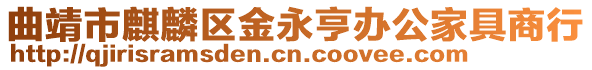 曲靖市麒麟区金永亨办公家具商行
http://qjirisramsden.cn.coovee.com